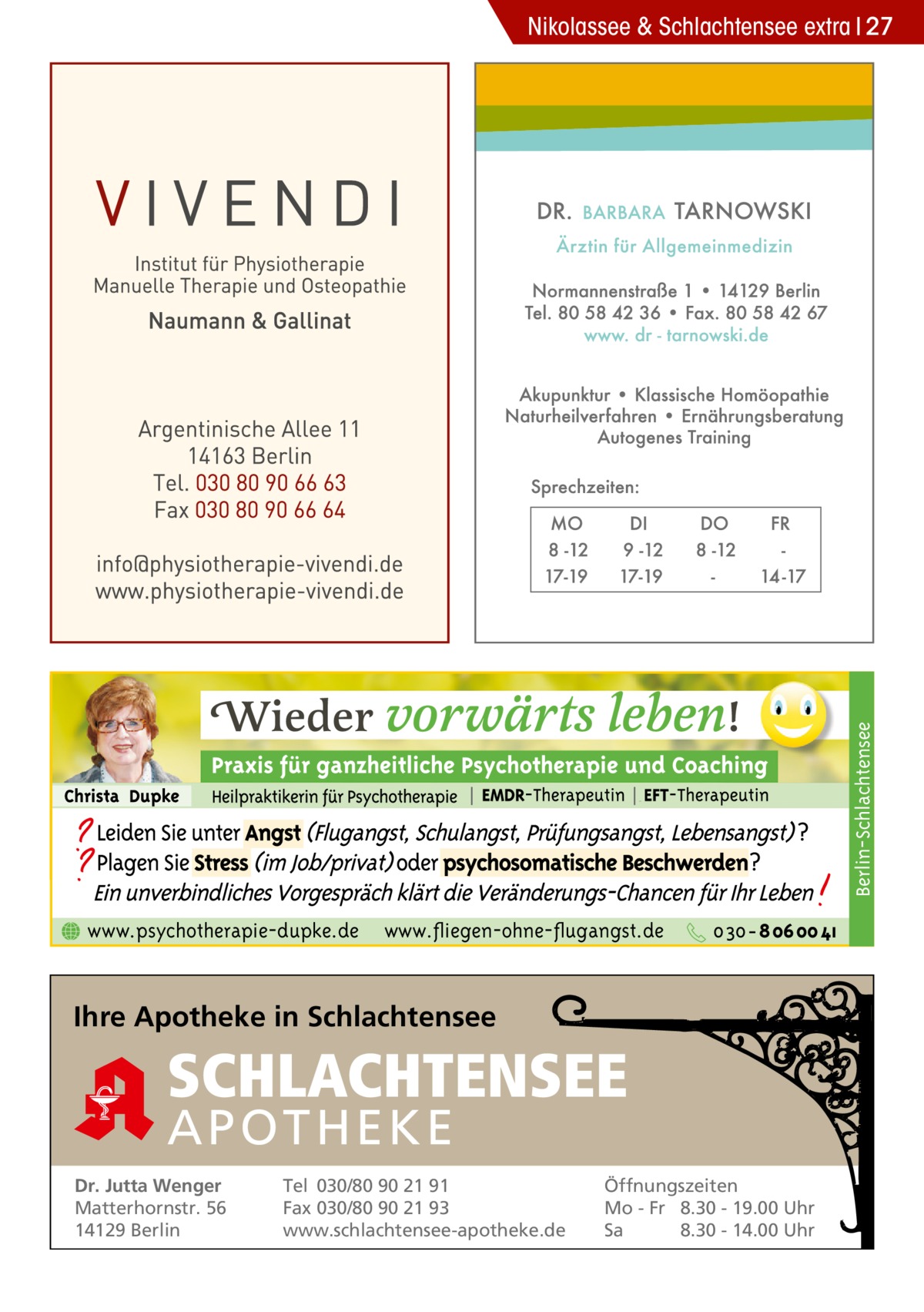 Nikolassee & Schlachtensee extra | 27

VIVENDI

Institut für Physiotherapie
Manuelle Therapie und Osteopathie

Naumann & Gallinat

Argentinische Allee 11
14163 Berlin
Tel. 030 80 90 66 63
Fax 030 80 90 66 64

info@physiotherapie-vivendi.de
www.physiotherapie-vivendi.de

DR. BARBARA TARNOWSKI

Ärztin für Allgemeinmedizin

Normannenstraße 1 • 14129 Berlin
Tel. 80 58 42 36 • Fax. 80 58 42 67
www. dr - tarnowski.de

Akupunktur • Klassische Homöopathie
Naturheilverfahren • Ernährungsberatung
Autogenes Training

Sprechzeiten:

| MO | DI | DO | FR |
|---|---|---|---|
| 8 -12 | 9 -12 | 8 -12 | - |
| 17-19 | 17-19 | - | 14-17 |

Wieder vorwärts leben!

Praxis für ganzheitliche Psychotherapie und Coaching

Christa Dupke

Heilpraktikerin für Psychotherapie | EMDR-Therapeutin | EFT-Therapeutin

? Leiden Sie unter Angst (Flugangst, Schulangst, Prüfungsangst, Lebensangst)?
? Plagen Sie Stress (im Job/privat) oder psychosomatische Beschwerden?
Ein unverbindliches Vorgespräch klärt die Veränderungs-Chancen für Ihr Leben!

www.psychotherapie-dupke.de www.fliegen-ohne-flugangst.de 030-8060041

Berlin-Schlachtensee

Ihre Apotheke in Schlachtensee

SCHLACHTENSEE
APOTHEKE

Dr. Jutta Wenger
Matterhornstr. 56
14129 Berlin

Tel 030/80 90 21 91
Fax 030/80 90 21 93
www.schlachtensee-apotheke.de

Öffnungszeiten
Mo - Fr 8.30 - 19.00 Uhr
Sa 8.30 - 14.00 Uhr